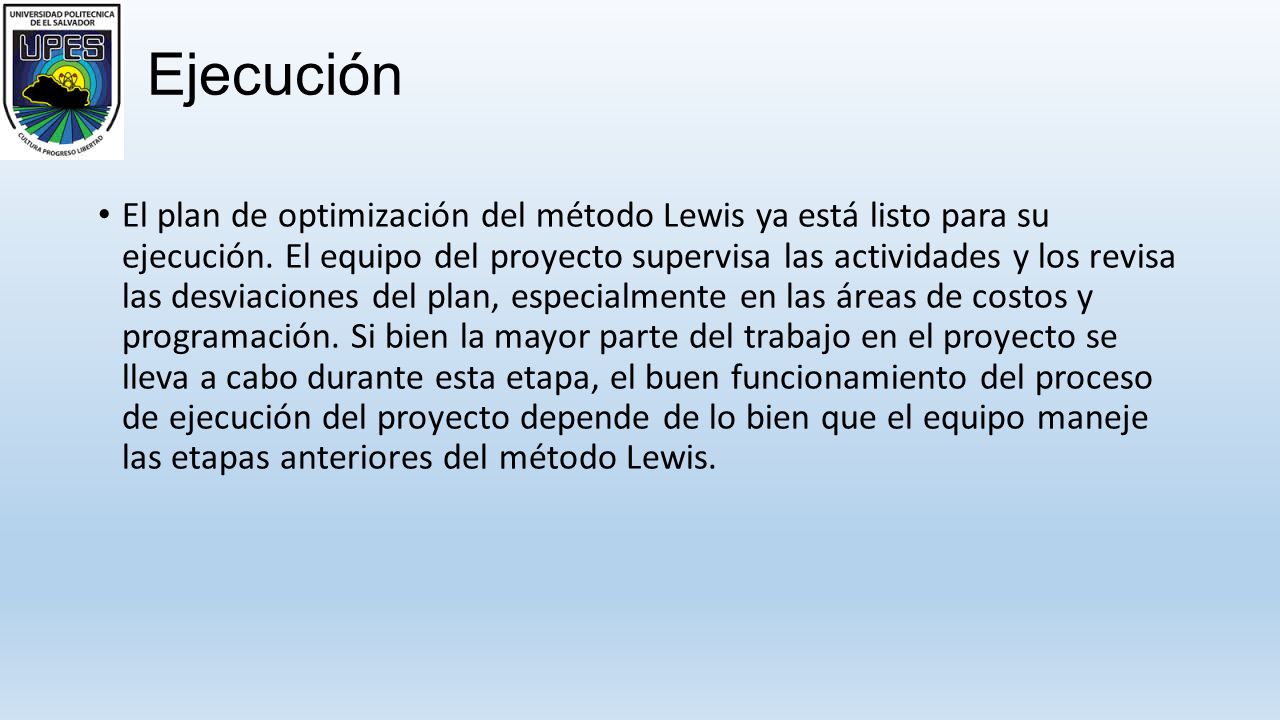 UNIVERSIDAD POLITECNICA DE EL SALVADOR
UPES
CULTURA PROGRESO LIBERTAD

Ejecución

• El plan de optimización del método Lewis ya está listo para su ejecución. El equipo del proyecto supervisa las actividades y los revisa las desviaciones del plan, especialmente en las áreas de costos y programación. Si bien la mayor parte del trabajo en el proyecto se lleva a cabo durante esta etapa, el buen funcionamiento del proceso de ejecución del proyecto depende de lo bien que el equipo maneje las etapas anteriores del método Lewis.